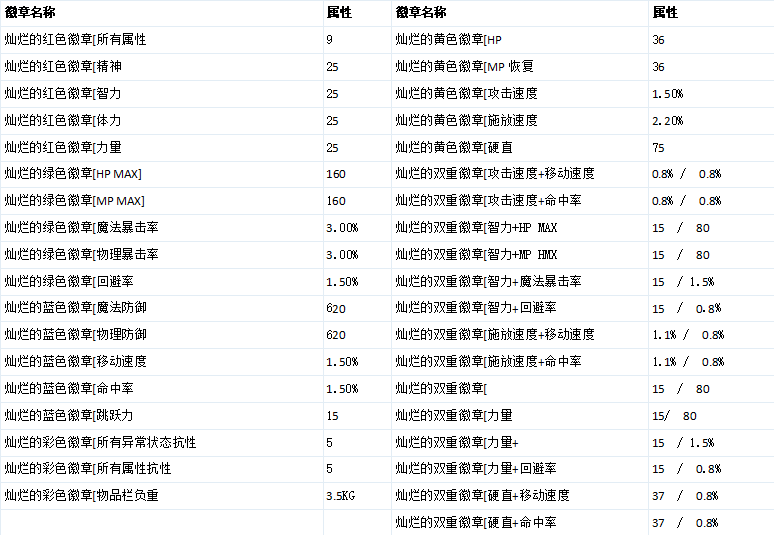 | 徽章名称 | 属性 | 徽章名称 | 属性 |
|---|---|---|---|
| 灿烂的红色徽章[所有属性 | 9 | 灿烂的黄色徽章[HP | 36 |
| 灿烂的红色徽章[精神 | 25 | 灿烂的黄色徽章[MP 恢复 | 36 |
| 灿烂的红色徽章[智力 | 25 | 灿烂的黄色徽章[攻击速度 | 1.50% |
| 灿烂的红色徽章[体力 | 25 | 灿烂的黄色徽章[施放速度 | 2.20% |
| 灿烂的红色徽章[力量 | 25 | 灿烂的黄色徽章[硬直 | 75 |
| 灿烂的绿色徽章[HP MAX] | 160 | 灿烂的双重徽章[攻击速度+移动速度 | 0.8% / 0.8% |
| 灿烂的绿色徽章[MP MAX] | 160 | 灿烂的双重徽章[攻击速度+命中率 | 0.8% / 0.8% |
| 灿烂的绿色徽章[魔法暴击率 | 3.00% | 灿烂的双重徽章[智力+HP MAX | 15 / 80 |
| 灿烂的绿色徽章[物理暴击率 | 3.00% | 灿烂的双重徽章[智力+MP HMX | 15 / 80 |
| 灿烂的绿色徽章[回避率 | 1.50% | 灿烂的双重徽章[智力+魔法暴击率 | 15 / 1.5% |
| 灿烂的蓝色徽章[魔法防御 | 620 | 灿烂的双重徽章[智力+回避率 | 15 / 0.8% |
| 灿烂的蓝色徽章[物理防御 | 620 | 灿烂的双重徽章[施放速度+移动速度 | 1.1% / 0.8% |
| 灿烂的蓝色徽章[移动速度 | 1.50% | 灿烂的双重徽章[施放速度+命中率 | 1.1% / 0.8% |
| 灿烂的蓝色徽章[命中率 | 1.50% | 灿烂的双重徽章[ | 15 / 80 |
| 灿烂的蓝色徽章[跳跃力 | 15 | 灿烂的双重徽章[力量 | 15/ 80 |
| 灿烂的彩色徽章[所有异常状态抗性 | 5 | 灿烂的双重徽章[力量+ | 15 / 1.5% |
| 灿烂的彩色徽章[所有属性抗性 | 5 | 灿烂的双重徽章[力量+回避率 | 15 / 0.8% |
| 灿烂的彩色徽章[物品栏负重 | 3.5KG | 灿烂的双重徽章[硬直+移动速度 | 37 / 0.8% |
| | | 灿烂的双重徽章[硬直+命中率 | 37 / 0.8% |